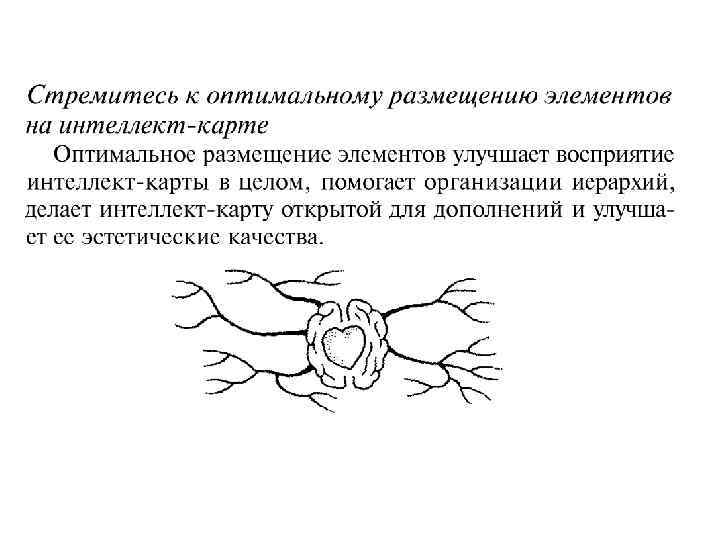 Стремитесь к оптимальному размещению элементов на интеллект-карте

Оптимальное размещение элементов улучшает восприятие интеллект-карты в целом, помогает организации иерархий, делает интеллект-карту открытой для дополнений и улучшает ее эстетические качества.